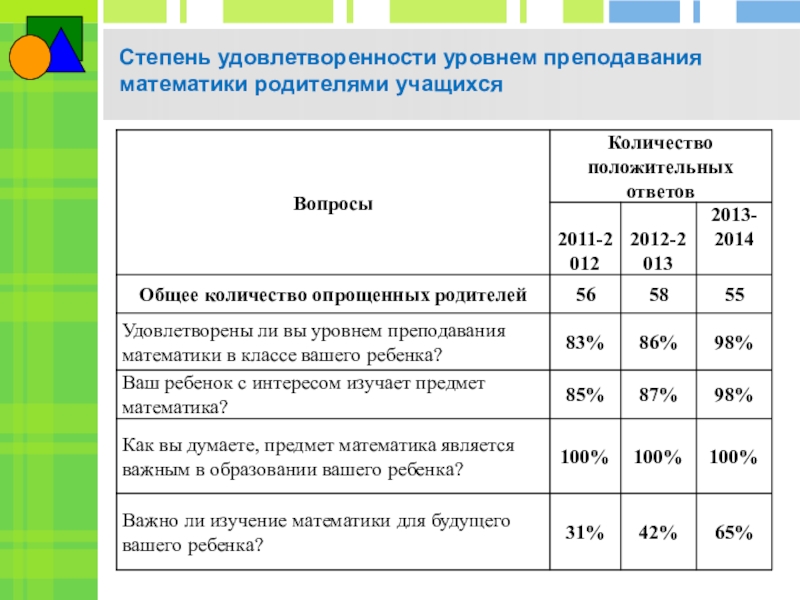 Степень удовлетворенности уровнем преподавания математики родителями учащихся

| Вопросы | Количество положительных ответов | | |
|---|---|---|---|
| | 2011-2012 | 2012-2013 | 2013-2014 |
| Общее количество опрощенных родителей | 56 | 58 | 55 |
| Удовлетворены ли вы уровнем преподавания математики в классе вашего ребенка? | 83% | 86% | 98% |
| Ваш ребенок с интересом изучает предмет математика? | 85% | 87% | 98% |
| Как вы думаете, предмет математика является важным в образовании вашего ребенка? | 100% | 100% | 100% |
| Важно ли изучение математики для будущего вашего ребенка? | 31% | 42% | 65% |